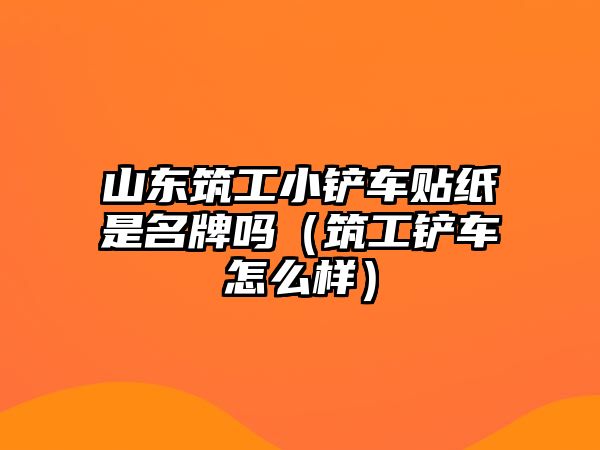 山东筑工小铲车贴纸是名牌吗（筑工铲车怎么样）